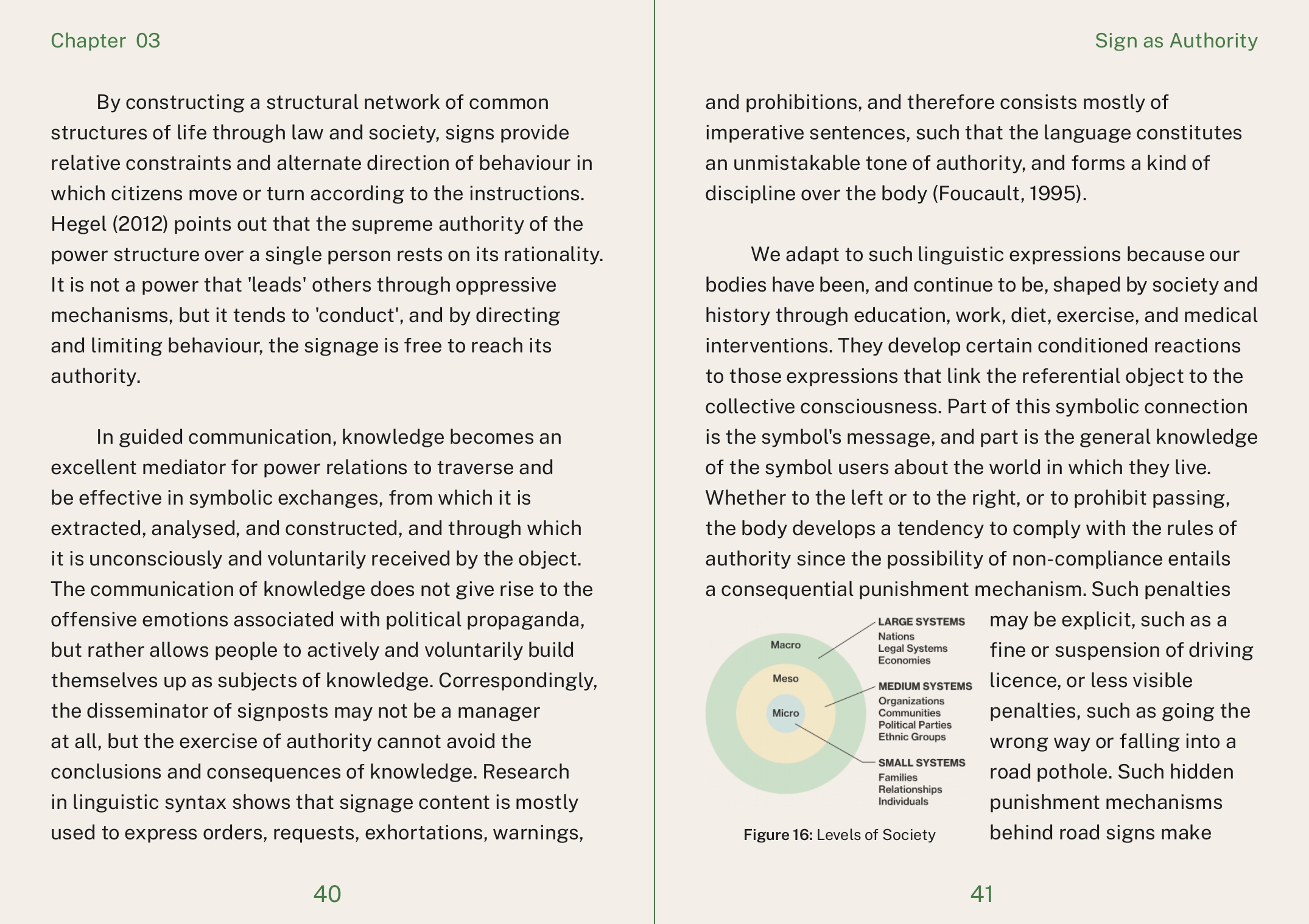 Chapter 03

By constructing a structural network of common structures of life through law and society, signs provide relative constraints and alternate direction of behaviour in which citizens move or turn according to the instructions. Hegel (2012) points out that the supreme authority of the power structure over a single person rests on its rationality. It is not a power that 'leads' others through oppressive mechanisms, but it tends to 'conduct', and by directing and limiting behaviour, the signage is free to reach its authority.

In guided communication, knowledge becomes an excellent mediator for power relations to traverse and be effective in symbolic exchanges, from which it is extracted, analysed, and constructed, and through which it is unconsciously and voluntarily received by the object. The communication of knowledge does not give rise to the offensive emotions associated with political propaganda, but rather allows people to actively and voluntarily build themselves up as subjects of knowledge. Correspondingly, the disseminator of signposts may not be a manager at all, but the exercise of authority cannot avoid the conclusions and consequences of knowledge. Research in linguistic syntax shows that signage content is mostly used to express orders, requests, exhortations, warnings,

40

Sign as Authority

and prohibitions, and therefore consists mostly of imperative sentences, such that the language constitutes an unmistakable tone of authority, and forms a kind of discipline over the body (Foucault, 1995).

We adapt to such linguistic expressions because our bodies have been, and continue to be, shaped by society and history through education, work, diet, exercise, and medical interventions. They develop certain conditioned reactions to those expressions that link the referential object to the collective consciousness. Part of this symbolic connection is the symbol's message, and part is the general knowledge of the symbol users about the world in which they live. Whether to the left or to the right, or to prohibit passing, the body develops a tendency to comply with the rules of authority since the possibility of non-compliance entails a consequential punishment mechanism. Such penalties may be explicit, such as a fine or suspension of driving licence, or less visible penalties, such as going the wrong way or falling into a road pothole. Such hidden punishment mechanisms behind road signs make

Macro
Meso
Micro
LARGE SYSTEMS
Nations
Legal Systems
Economies
MEDIUM SYSTEMS
Organizations
Communities
Political Parties
Ethnic Groups
SMALL SYSTEMS
Families
Relationships
Individuals

Figure 16: Levels of Society

41